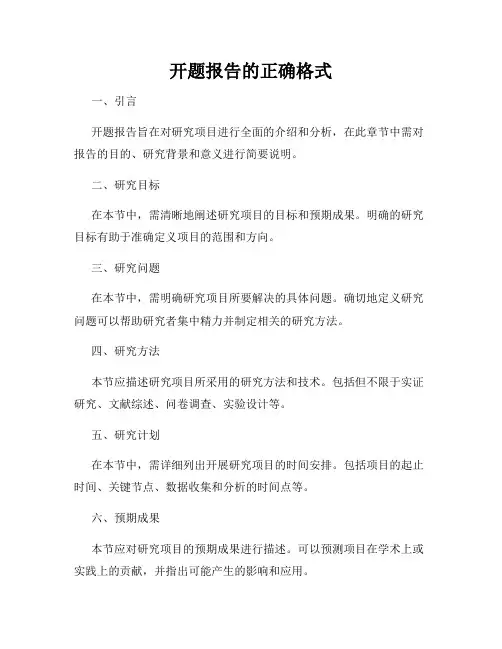 开题报告的正确格式

一、引言

开题报告旨在对研究项目进行全面的介绍和分析，在此章节中需对报告的目的、研究背景和意义进行简要说明。

二、研究目标

在本节中，需清晰地阐述研究项目的目标和预期成果。明确的研究目标有助于准确定义项目的范围和方向。

三、研究问题

在本节中，需明确研究项目所要解决的具体问题。确切地定义研究问题可以帮助研究者集中精力并制定相关的研究方法。

四、研究方法

本节应描述研究项目所采用的研究方法和技术。包括但不限于实证研究、文献综述、问卷调查、实验设计等。

五、研究计划

在本节中，需详细列出开展研究项目的时间安排。包括项目的起止时间、关键节点、数据收集和分析的时间点等。

六、预期成果

本节应对研究项目的预期成果进行描述。可以预测项目在学术上或实践上的贡献，并指出可能产生的影响和应用。